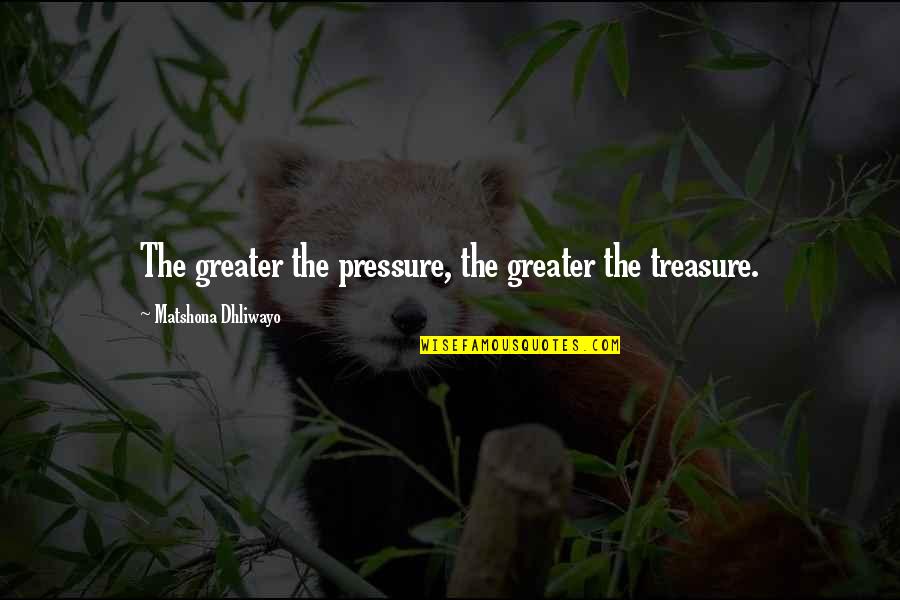 The greater the pressure, the greater the treasure.

~ Matshona Dhliwayo

WISEFAMOUSQUOTES.COM